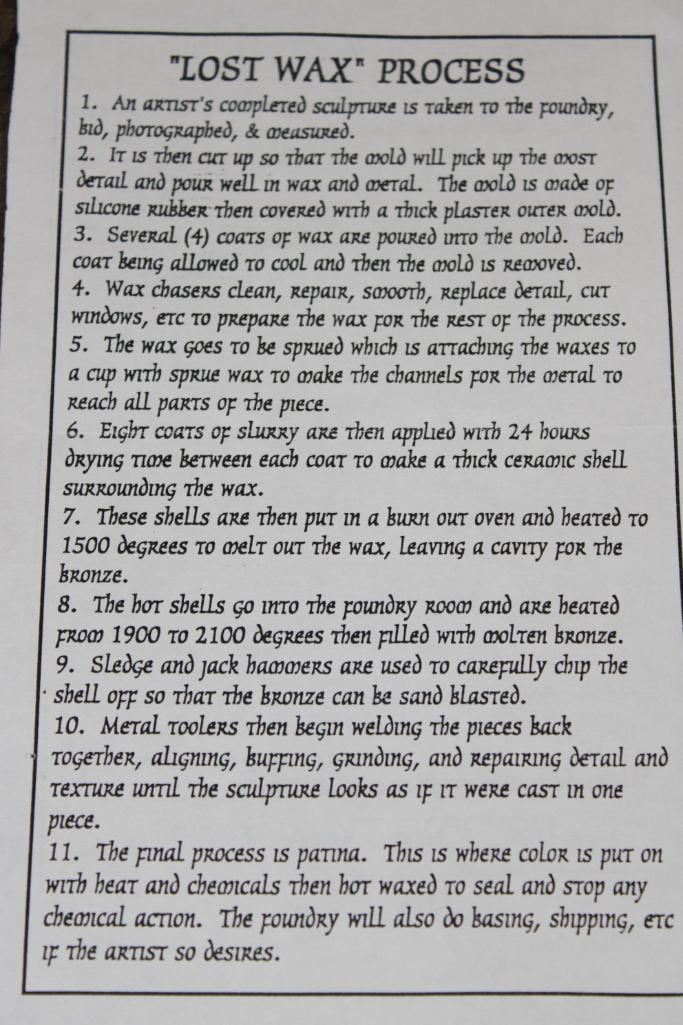 "LOST WAX" PROCESS

1. An artist's completed sculpture is taken to the foundry, bid, photographed, & measured.
2. It is then cut up so that the mold will pick up the most detail and pour well in wax and metal. The mold is made of silicone rubber then covered with a thick plaster outer mold.
3. Several (4) coats of wax are poured into the mold. Each coat being allowed to cool and then the mold is removed.
4. Wax chasers clean, repair, smooth, replace detail, cut windows, etc to prepare the wax for the rest of the process.
5. The wax goes to be sprued which is attaching the waxes to a cup with sprue wax to make the channels for the metal to reach all parts of the piece.
6. Eight coats of slurry are then applied with 24 hours drying time between each coat to make a thick ceramic shell surrounding the wax.
7. These shells are then put in a burn out oven and heated to 1500 degrees to melt out the wax, leaving a cavity for the bronze.
8. The hot shells go into the foundry room and are heated from 1900 to 2100 degrees then filled with molten bronze.
9. Sledge and jack hammers are used to carefully chip the shell off so that the bronze can be sand blasted.
10. Metal toolers then begin welding the pieces back together, aligning, buffing, grinding, and repairing detail and texture until the sculpture looks as if it were cast in one piece.
11. The final process is patina. This is where color is put on with heat and chemicals then hot waxed to seal and stop any chemical action. The foundry will also do basing, shipping, etc if the artist so desires.